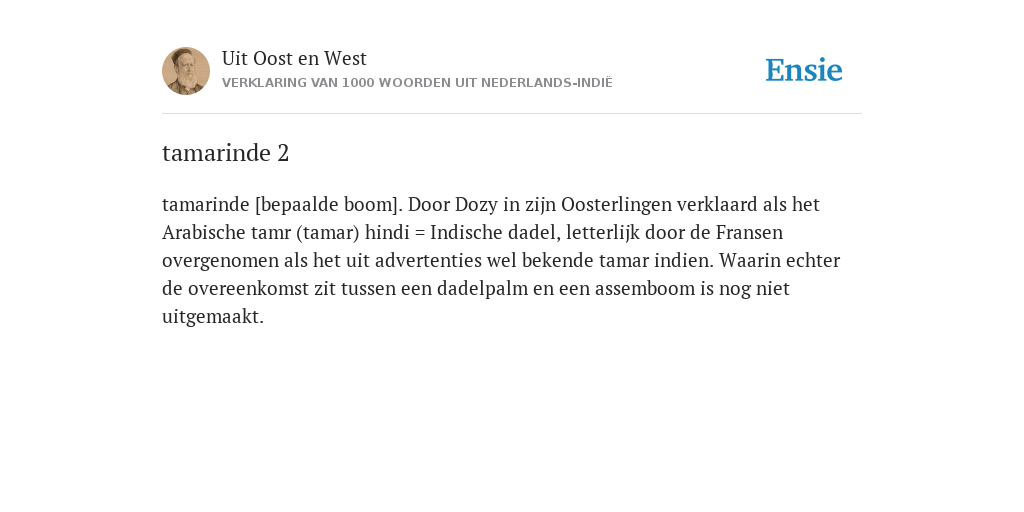 Uit Oost en West
VERKLARING VAN 1000 WOORDEN UIT NEDERLANDS-INDIË

Ensie

tamarinde 2

tamarinde [bepaalde boom]. Door Dozy in zijn Oosterlingen verklaard als het Arabische tamr (tamar) hindi = Indische dadel, letterlijk door de Fransen overgenomen als het uit advertenties wel bekende tamar indien. Waarin echter de overeenkomst zit tussen een dadelpalm en een assemboom is nog niet uitgemaakt.